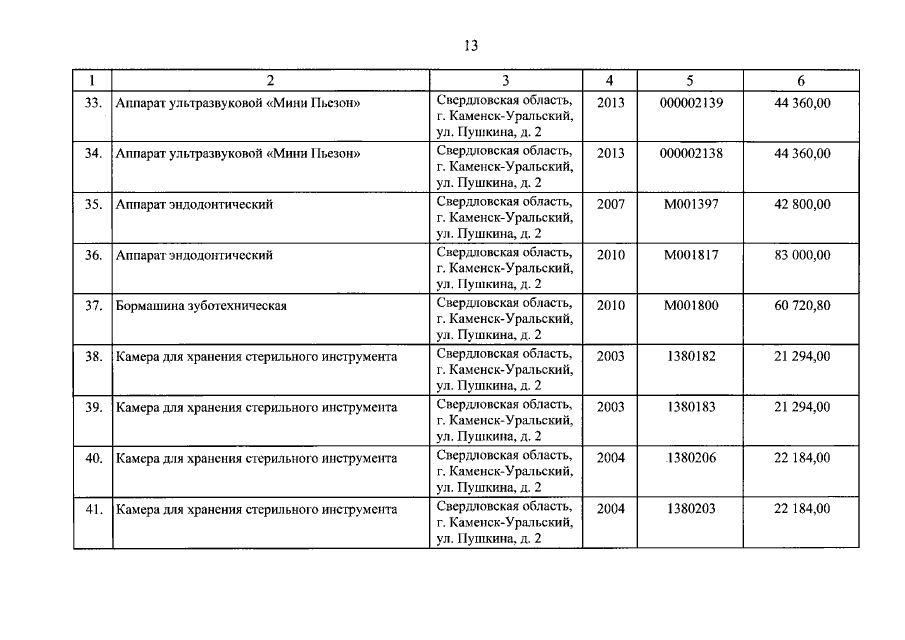 13

| 1 | 2 | 3 | 4 | 5 | 6 |
|---|---|---|---|---|---|
| 33. | Аппарат ультразвуковой «Мини Пьезон» | Свердловская область, г. Каменск-Уральский, ул. Пушкина, д. 2 | 2013 | 000002139 | 44 360,00 |
| 34. | Аппарат ультразвуковой «Мини Пьезон» | Свердловская область, г. Каменск-Уральский, ул. Пушкина, д. 2 | 2013 | 000002138 | 44 360,00 |
| 35. | Аппарат эндодонтический | Свердловская область, г. Каменск-Уральский, ул. Пушкина, д. 2 | 2007 | М001397 | 42 800,00 |
| 36. | Аппарат эндодонтический | Свердловская область, г. Каменск-Уральский, ул. Пушкина, д. 2 | 2010 | М001817 | 83 000,00 |
| 37. | Бормашина зуботехническая | Свердловская область, г. Каменск-Уральский, ул. Пушкина, д. 2 | 2010 | М001800 | 60 720,80 |
| 38. | Камера для хранения стерильного инструмента | Свердловская область, г. Каменск-Уральский, ул. Пушкина, д. 2 | 2003 | 1380182 | 21 294,00 |
| 39. | Камера для хранения стерильного инструмента | Свердловская область, г. Каменск-Уральский, ул. Пушкина, д. 2 | 2003 | 1380183 | 21 294,00 |
| 40. | Камера для хранения стерильного инструмента | Свердловская область, г. Каменск-Уральский, ул. Пушкина, д. 2 | 2004 | 1380206 | 22 184,00 |
| 41. | Камера для хранения стерильного инструмента | Свердловская область, г. Каменск-Уральский, ул. Пушкина, д. 2 | 2004 | 1380203 | 22 184,00 |